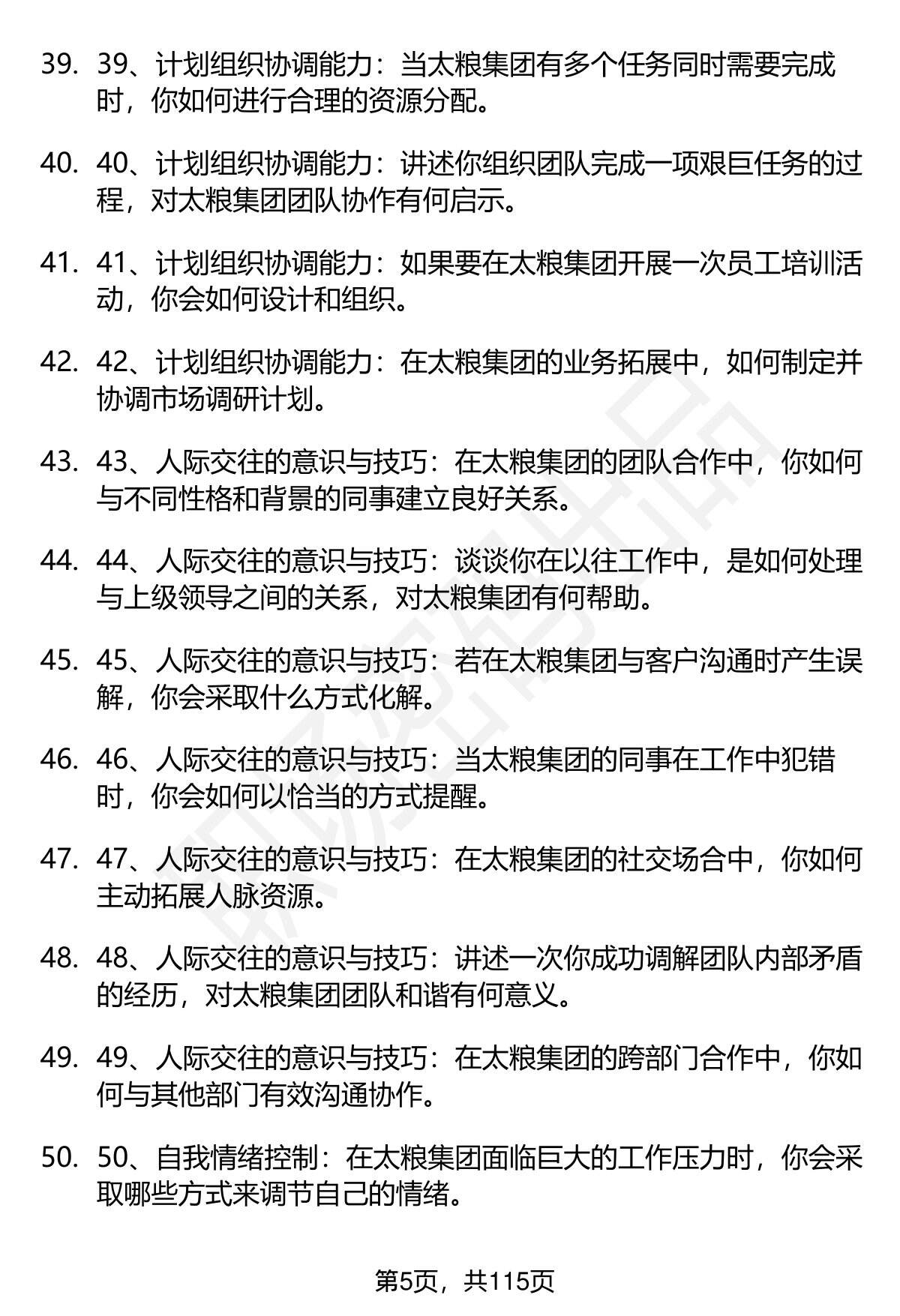 39. 39、计划组织协调能力：当太粮集团有多个任务同时需要完成时，你如何进行合理的资源分配。

40. 40、计划组织协调能力：讲述你组织团队完成一项艰巨任务的过程，对太粮集团团队协作有何启示。

41. 41、计划组织协调能力：如果要在太粮集团开展一次员工培训活动，你会如何设计和组织。

42. 42、计划组织协调能力：在太粮集团的业务拓展中，如何制定并协调市场调研计划。

43. 43、人际交往的意识与技巧：在太粮集团的团队合作中，你如何与不同性格和背景的同事建立良好关系。

44. 44、人际交往的意识与技巧：谈谈你在以往工作中，是如何处理与上级领导之间的关系，对太粮集团有何帮助。

45. 45、人际交往的意识与技巧：若在太粮集团与客户沟通时产生误解，你会采取什么方式化解。

46. 46、人际交往的意识与技巧：当太粮集团的同事在工作中犯错时，你会如何以恰当的方式提醒。

47. 47、人际交往的意识与技巧：在太粮集团的社交场合中，你如何主动拓展人脉资源。

48. 48、人际交往的意识与技巧：讲述一次你成功调解团队内部矛盾的经历，对太粮集团团队和谐有何意义。

49. 49、人际交往的意识与技巧：在太粮集团的跨部门合作中，你如何与其他部门有效沟通协作。

50. 50、自我情绪控制：在太粮集团面临巨大的工作压力时，你会采取哪些方式来调节自己的情绪。

第5页，共115页